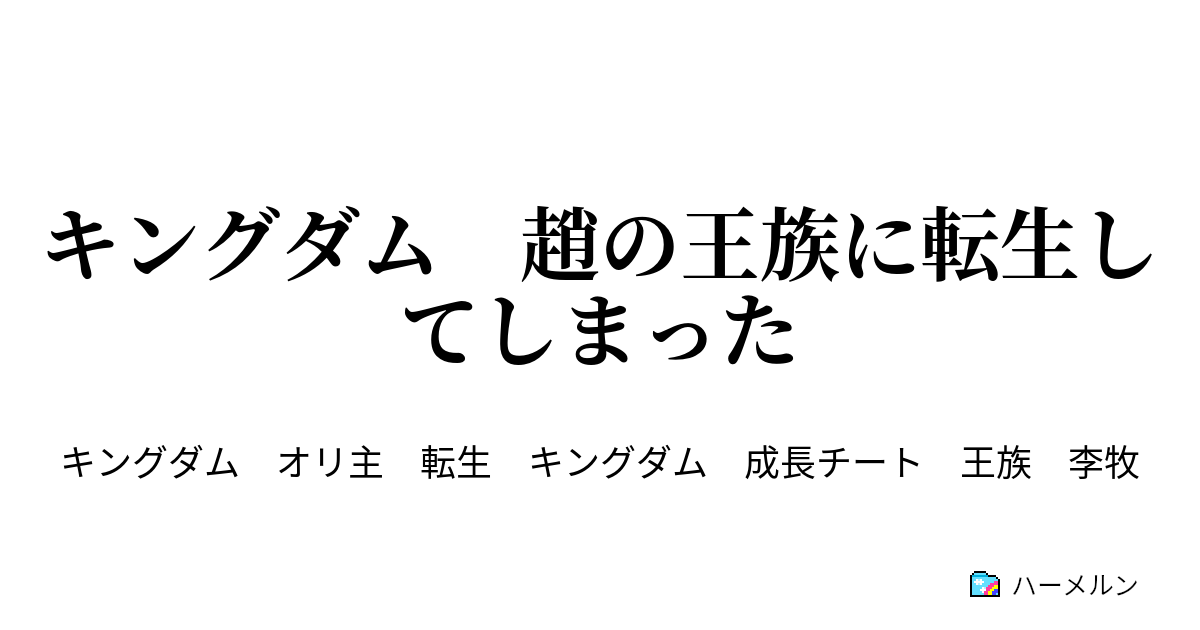 キングダム　趙の王族に転生してしまった

キングダム　オリ主　転生　キングダム　成長チート　王族　李牧

ハーメルン